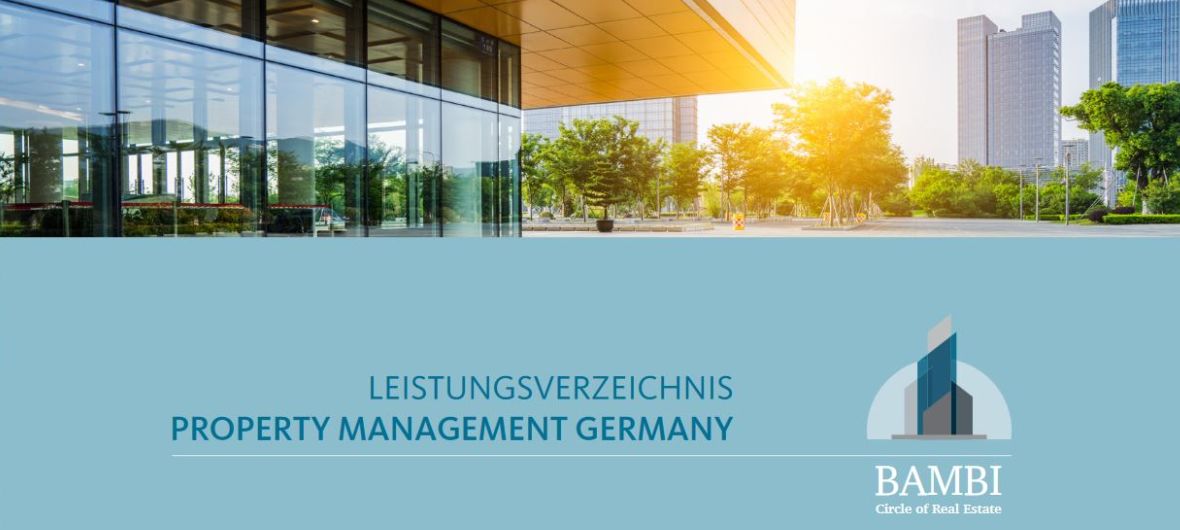 LEISTUNGSVERZEICHNIS
PROPERTY MANAGEMENT GERMANY

BAMBI
Circle of Real Estate